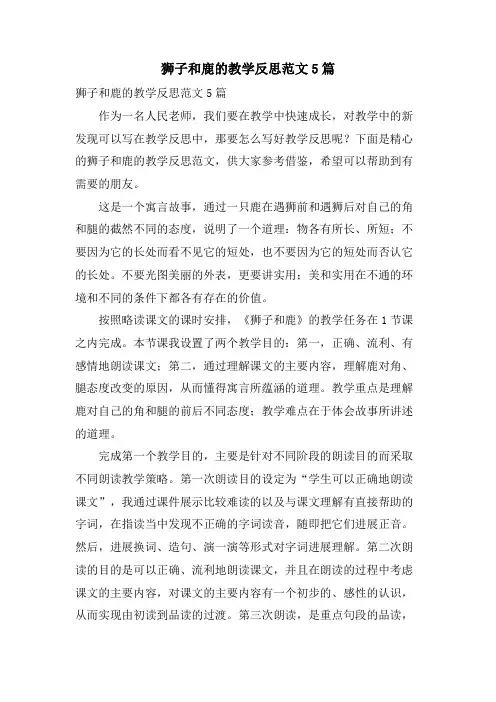 狮子和鹿的教学反思范文5篇

狮子和鹿的教学反思范文5篇

作为一名人民老师，我们要在教学中快速成长，对教学中的新发现可以写在教学反思中，那要怎么写好教学反思呢？下面是精心的狮子和鹿的教学反思范文，供大家参考借鉴，希望可以帮助到有需要的朋友。

这是一个寓言故事，通过一只鹿在遇狮前和遇狮后对自己的角和腿的截然不同的态度，说明了一个道理：物各有所长、所短；不要因为它的长处而看不见它的短处，也不要因为它的短处而否认它的长处。不要光图美丽的外表，更要讲实用；美和实用在不通的环境和不同的条件下都各有存在的价值。

按照略读课文的课时安排，《狮子和鹿》的教学任务在1节课之内完成。本节课我设置了两个教学目的：第一，正确、流利、有感情地朗读课文；第二，通过理解课文的主要内容，理解鹿对角、腿态度改变的原因，从而懂得寓言所蕴涵的道理。教学重点是理解鹿对自己的角和腿的前后不同态度；教学难点在于体会故事所讲述的道理。

完成第一个教学目的，主要是针对不同阶段的朗读目的而采取不同朗读教学策略。第一次朗读目的设定为“学生可以正确地朗读课文”，我通过课件展示比较难读的以及与课文理解有直接帮助的字词，在指读当中发现不正确的字词读音，随即把它们进展正音。然后，进展换词、造句、演一演等形式对字词进展理解。第二次朗读的目的是可以正确、流利地朗读课文，并且在朗读的过程中考虑课文的主要内容，对课文的主要内容有一个初步的、感性的认识，从而实现由初读到品读的过渡。第三次朗读，是重点句段的品读，